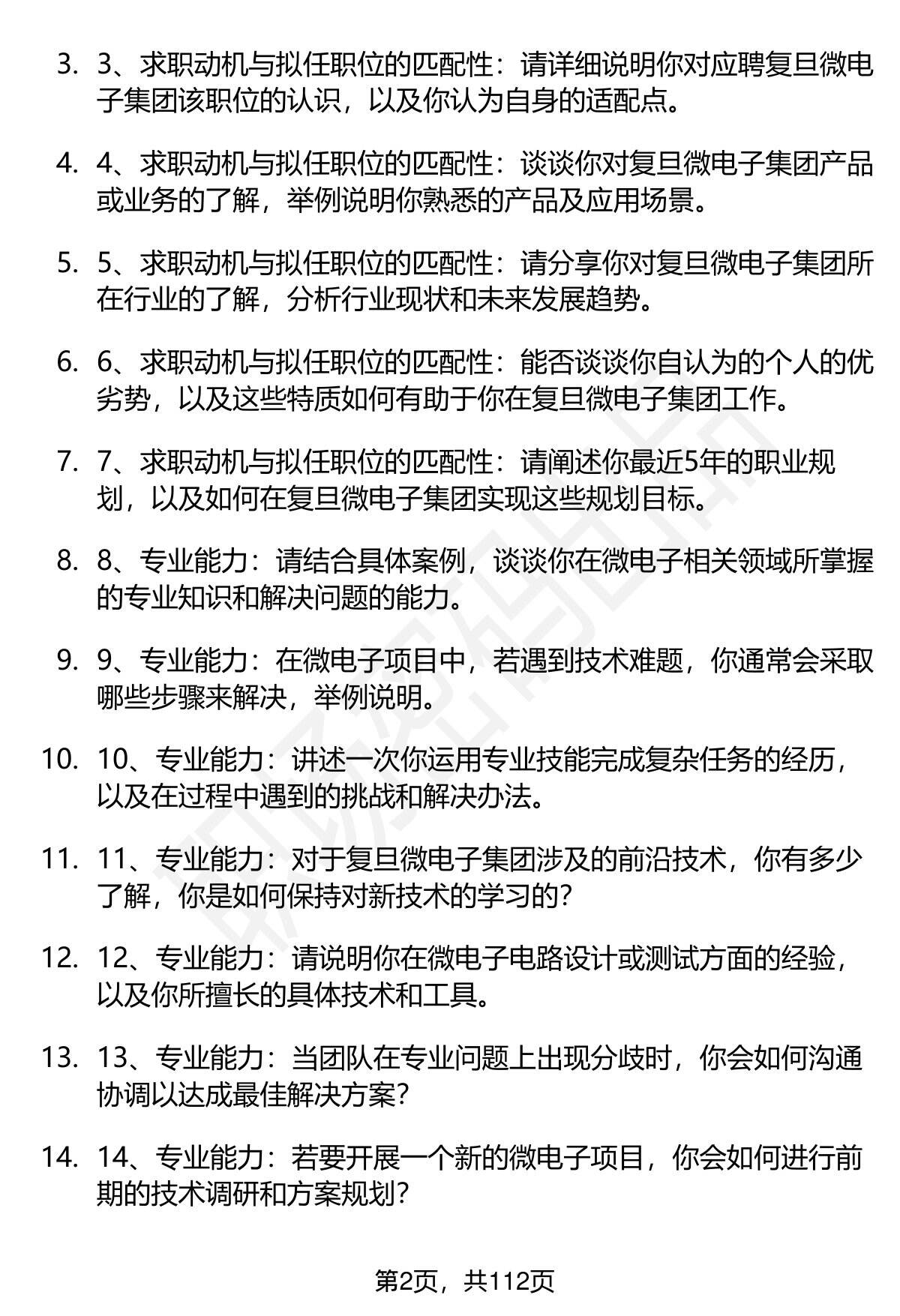 3. 3、求职动机与拟任职位的匹配性：请详细说明你对应聘复旦微电子集团该职位的认识，以及你认为自身的适配点。

4. 4、求职动机与拟任职位的匹配性：谈谈你对复旦微电子集团产品或业务的了解，举例说明你熟悉的产品及应用场景。

5. 5、求职动机与拟任职位的匹配性：请分享你对复旦微电子集团所在行业的了解，分析行业现状和未来发展趋势。

6. 6、求职动机与拟任职位的匹配性：能否谈谈你自认为的个人的优劣势，以及这些特质如何有助于你在复旦微电子集团工作。

7. 7、求职动机与拟任职位的匹配性：请阐述你最近5年的职业规划，以及如何在复旦微电子集团实现这些规划目标。

8. 8、专业能力：请结合具体案例，谈谈你在微电子相关领域所掌握的专业知识和解决问题的能力。

9. 9、专业能力：在微电子项目中，若遇到技术难题，你通常会采取哪些步骤来解决，举例说明。

10. 10、专业能力：讲述一次你运用专业技能完成复杂任务的经历，以及在过程中遇到的挑战和解决办法。

11. 11、专业能力：对于复旦微电子集团涉及的前沿技术，你有多少了解，你是如何保持对新技术的学习的？

12. 12、专业能力：请说明你在微电子电路设计或测试方面的经验，以及你所擅长的具体技术和工具。

13. 13、专业能力：当团队在专业问题上出现分歧时，你会如何沟通协调以达成最佳解决方案？

14. 14、专业能力：若要开展一个新的微电子项目，你会如何进行前期的技术调研和方案规划？

第2页，共112页